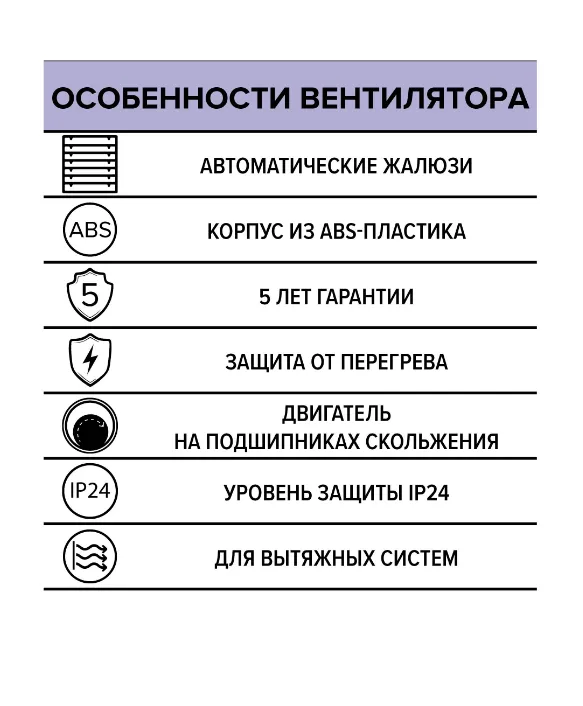 ОСОБЕННОСТИ ВЕНТИЛЯТОРА

АВТОМАТИЧЕСКИЕ ЖАЛЮЗИ

ABS

КОРПУС ИЗ ABS-ПЛАСТИКА

5

5 ЛЕТ ГАРАНТИИ

ЗАЩИТА ОТ ПЕРЕГРЕВА

ДВИГАТЕЛЬ НА ПОДШИПНИКАХ СКОЛЬЖЕНИЯ

IP24

УРОВЕНЬ ЗАЩИТЫ IP24

ДЛЯ ВЫТЯЖНЫХ СИСТЕМ